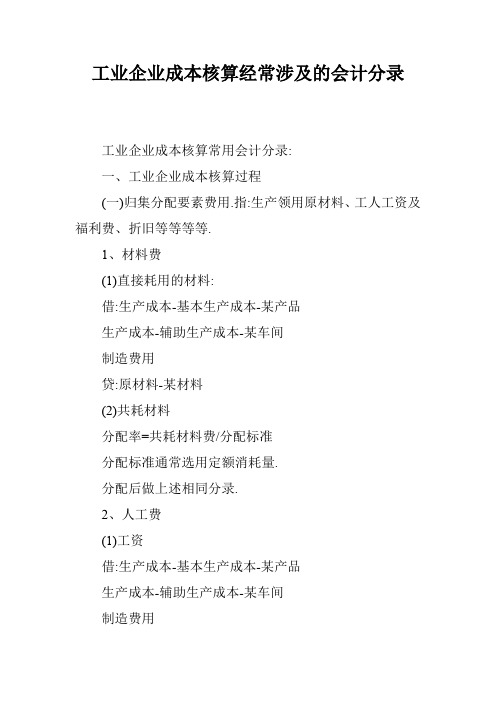 工业企业成本核算经常涉及的会计分录

工业企业成本核算常用会计分录:

一、工业企业成本核算过程

(一)归集分配要素费用.指:生产领用原材料、工人工资及福利费、折旧等等等等.

1、材料费

(1)直接耗用的材料:

借:生产成本-基本生产成本-某产品

生产成本-辅助生产成本-某车间

制造费用

贷:原材料-某材料

(2)共耗材料

分配率=共耗材料费/分配标准

分配标准通常选用定额消耗量.

分配后做上述相同分录.

2、人工费

(1)工资

借:生产成本-基本生产成本-某产品

生产成本-辅助生产成本-某车间

制造费用